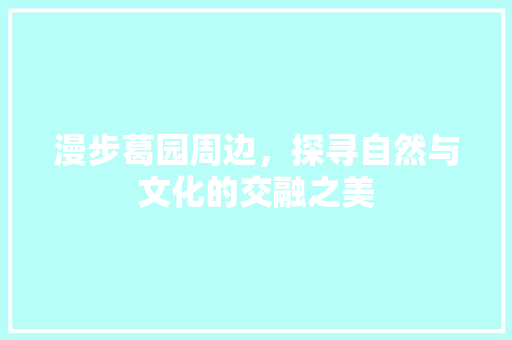 漫步葛园周边，探寻自然与文化的交融之美